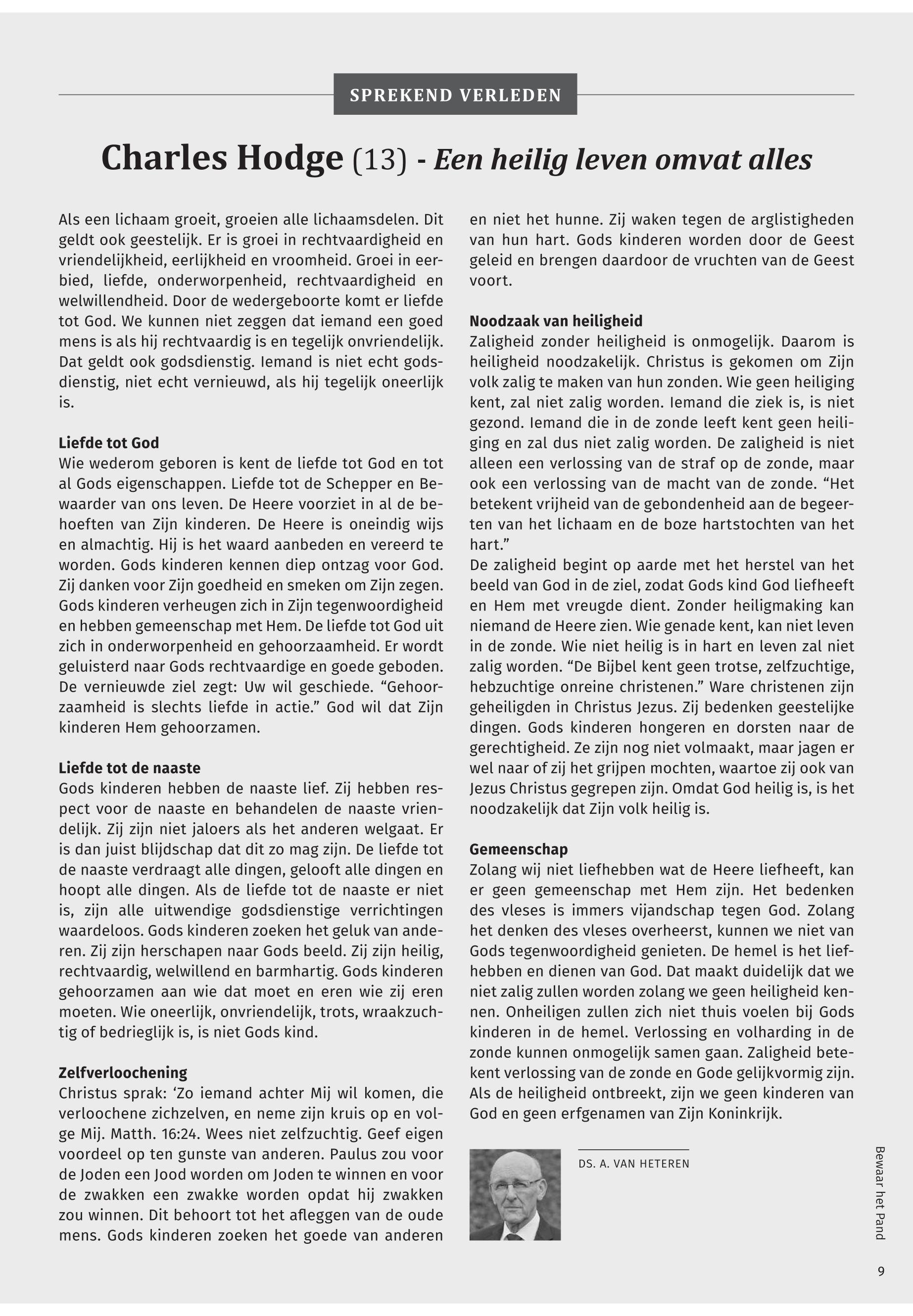 SPREKEND VERLEDEN

Charles Hodge (13) - Een heilig leven omvat alles

Als een lichaam groeit, groeien alle lichaamsdelen. Dit geldt ook geestelijk. Er is groei in rechtvaardigheid en vriendelijkheid, eerlijkheid en vroomheid. Groei in eerbied, liefde, onderworpenheid, rechtvaardigheid en welwillendheid. Door de wedergeboorte komt er liefde tot God. We kunnen niet zeggen dat iemand een goed mens is als hij rechtvaardig is en tegelijk onvriendelijk. Dat geldt ook godsdienstig. Iemand is niet echt godsdienstig, niet echt vernieuwd, als hij tegelijk oneerlijk is.

Liefde tot God
Wie wederom geboren is kent de liefde tot God en tot al Gods eigenschappen. Liefde tot de Schepper en Bewaarder van ons leven. De Heere voorziet in al de behoeften van Zijn kinderen. De Heere is oneindig wijs en almachtig. Hij is het waard aanbeden en vereerd te worden. Gods kinderen kennen diep ontzag voor God. Zij danken voor Zijn goedheid en smeken om Zijn zegen. Gods kinderen verheugen zich in Zijn tegenwoordigheid en hebben gemeenschap met Hem. De liefde tot God uit zich in onderworpenheid en gehoorzaamheid. Er wordt geluisterd naar Gods rechtvaardige en goede geboden. De vernieuwde ziel zegt: Uw wil geschiede. “Gehoorzaamheid is slechts liefde in actie.” God wil dat Zijn kinderen Hem gehoorzamen.

Liefde tot de naaste
Gods kinderen hebben de naaste lief. Zij hebben respect voor de naaste en behandelen de naaste vriendelijk. Zij zijn niet jaloers als het anderen welgaat. Er is dan juist blijdschap dat dit zo mag zijn. De liefde tot de naaste verdraagt alle dingen, gelooft alle dingen en hoopt alle dingen. Als de liefde tot de naaste er niet is, zijn alle uitwendige godsdienstige verrichtingen waardeloos. Gods kinderen zoeken het geluk van anderen. Zij zijn herschapen naar Gods beeld. Zij zijn heilig, rechtvaardig, welwillend en barmhartig. Gods kinderen gehoorzamen aan wie dat moet en eren wie zij eren moeten. Wie oneerlijk, onvriendelijk, trots, wraakzuchtig of bedrieglijk is, is niet Gods kind.

Zelfverloochening
Christus sprak: ‘Zo iemand achter Mij wil komen, die verloochene zichzelven, en neme zijn kruis op en volge Mij. Matth. 16:24. Wees niet zelfzuchtig. Geef eigen voordeel op ten gunste van anderen. Paulus zou voor de Joden een Jood worden om Joden te winnen en voor de zwakken een zwakke worden opdat hij zwakken zou winnen. Dit behoort tot het afleggen van de oude mens. Gods kinderen zoeken het goede van anderen en niet het hunne. Zij waken tegen de arglistigheden van hun hart. Gods kinderen worden door de Geest geleid en brengen daardoor de vruchten van de Geest voort.

Noodzaak van heiligheid
Zaligheid zonder heiligheid is onmogelijk. Daarom is heiligheid noodzakelijk. Christus is gekomen om Zijn volk zalig te maken van hun zonden. Wie geen heiliging kent, zal niet zalig worden. Iemand die ziek is, is niet gezond. Iemand die in de zonde leeft kent geen heiliging en zal dus niet zalig worden. De zaligheid is niet alleen een verlossing van de straf op de zonde, maar ook een verlossing van de macht van de zonde. “Het betekent vrijheid van de gebondenheid aan de begeerten van het lichaam en de boze hartstochten van het hart.”
De zaligheid begint op aarde met het herstel van het beeld van God in de ziel, zodat Gods kind God liefheeft en Hem met vreugde dient. Zonder heiligmaking kan niemand de Heere zien. Wie genade kent, kan niet leven in de zonde. Wie niet heilig is in hart en leven zal niet zalig worden. “De Bijbel kent geen trotse, zelfzuchtige, hebzuchtige onreine christenen.” Ware christenen zijn geheiligden in Christus Jezus. Zij bedenken geestelijke dingen. Gods kinderen hongeren en dorsten naar de gerechtigheid. Ze zijn nog niet volmaakt, maar jagen er wel naar of zij het grijpen mochten, waartoe zij ook van Jezus Christus gegrepen zijn. Omdat God heilig is, is het noodzakelijk dat Zijn volk heilig is.

Gemeenschap
Zolang wij niet liefhebben wat de Heere liefheeft, kan er geen gemeenschap met Hem zijn. Het bedenken des vleses is immers vijandschap tegen God. Zolang het denken des vleses overheerst, kunnen we niet van Gods tegenwoordigheid genieten. De hemel is het liefhebben en dienen van God. Dat maakt duidelijk dat we niet zalig zullen worden zolang we geen heiligheid kennen. Onheiligen zullen zich niet thuis voelen bij Gods kinderen in de hemel. Verlossing en volharding in de zonde kunnen onmogelijk samen gaan. Zaligheid betekent verlossing van de zonde en Gode gelijkvormig zijn. Als de heiligheid ontbreekt, zijn we geen kinderen van God en geen erfgenamen van Zijn Koninkrijk.

DS. A. VAN HETEREN

Bewaar het Pand

9